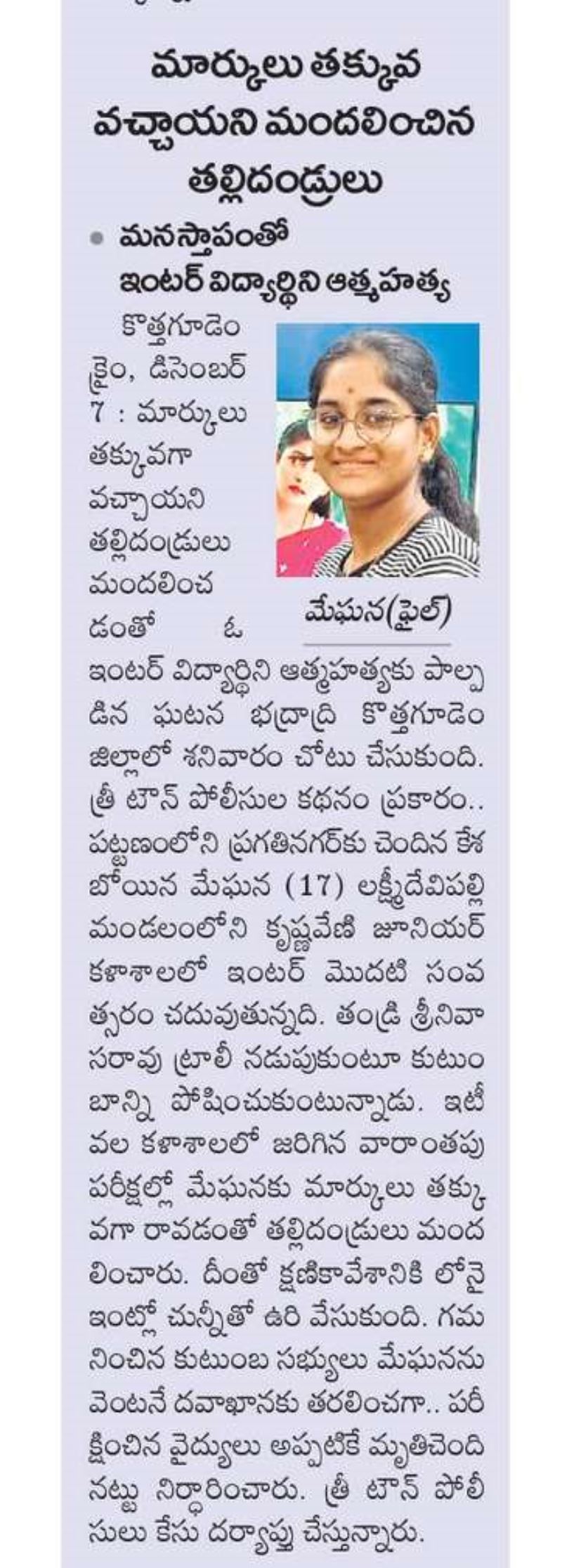 మార్కులు తక్కువ వచ్చాయని మందలించిన తల్లిదండ్రులు

• మనస్తాపంతో ఇంటర్ విద్యార్థిని ఆత్మహత్య

మేఘన(ఫైల్)

కొత్తగూడెం క్రైం, డిసెంబర్ 7 : మార్కులు తక్కువగా వచ్చాయని తల్లిదండ్రులు మందలించడంతో ఓ ఇంటర్ విద్యార్థిని ఆత్మహత్యకు పాల్పడిన ఘటన భద్రాద్రి కొత్తగూడెం జిల్లాలో శనివారం చోటు చేసుకుంది. త్రీ టౌన్ పోలీసుల కథనం ప్రకారం.. పట్టణంలోని ప్రగతినగర్‌కు చెందిన కేశబోయిన మేఘన (17) లక్ష్మీదేవిపల్లి మండలంలోని కృష్ణవేణి జూనియర్ కళాశాలలో ఇంటర్ మొదటి సంవత్సరం చదువుతున్నది. తండ్రి శ్రీనివాసరావు ట్రాలీ నడుపుకుంటూ కుటుంబాన్ని పోషించుకుంటున్నాడు. ఇటీవల కళాశాలలో జరిగిన వారాంతపు పరీక్షల్లో మేఘనకు మార్కులు తక్కువగా రావడంతో తల్లిదండ్రులు మందలించారు. దీంతో క్షణికావేశానికి లోనై ఇంట్లో చున్నీతో ఉరి వేసుకుంది. గమనించిన కుటుంబ సభ్యులు మేఘనను వెంటనే దవాఖానకు తరలించగా.. పరీక్షించిన వైద్యులు అప్పటికే మృతిచెందినట్టు నిర్ధారించారు. త్రీ టౌన్ పోలీసులు కేసు దర్యాప్తు చేస్తున్నారు.